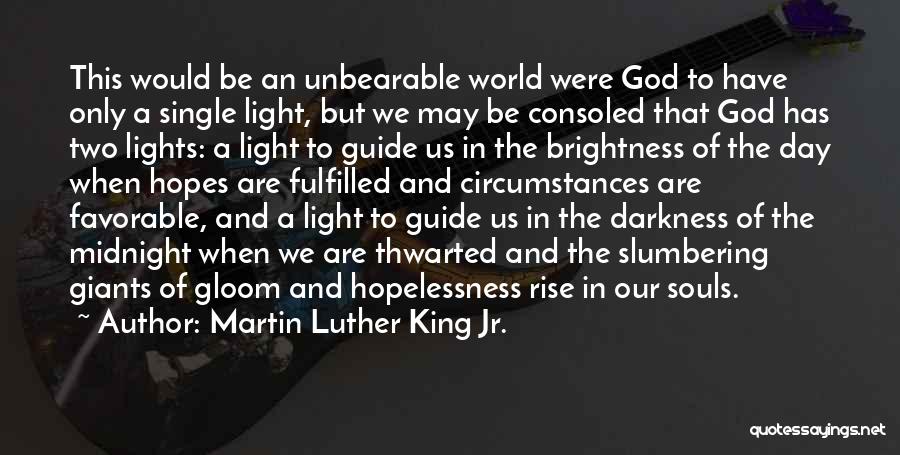 This would be an unbearable world were God to have only a single light, but we may be consoled that God has two lights: a light to guide us in the brightness of the day when hopes are fulfilled and circumstances are favorable, and a light to guide us in the darkness of the midnight when we are thwarted and the slumbering giants of gloom and hopelessness rise in our souls.
~ Author: Martin Luther King Jr.

quotessayings.net